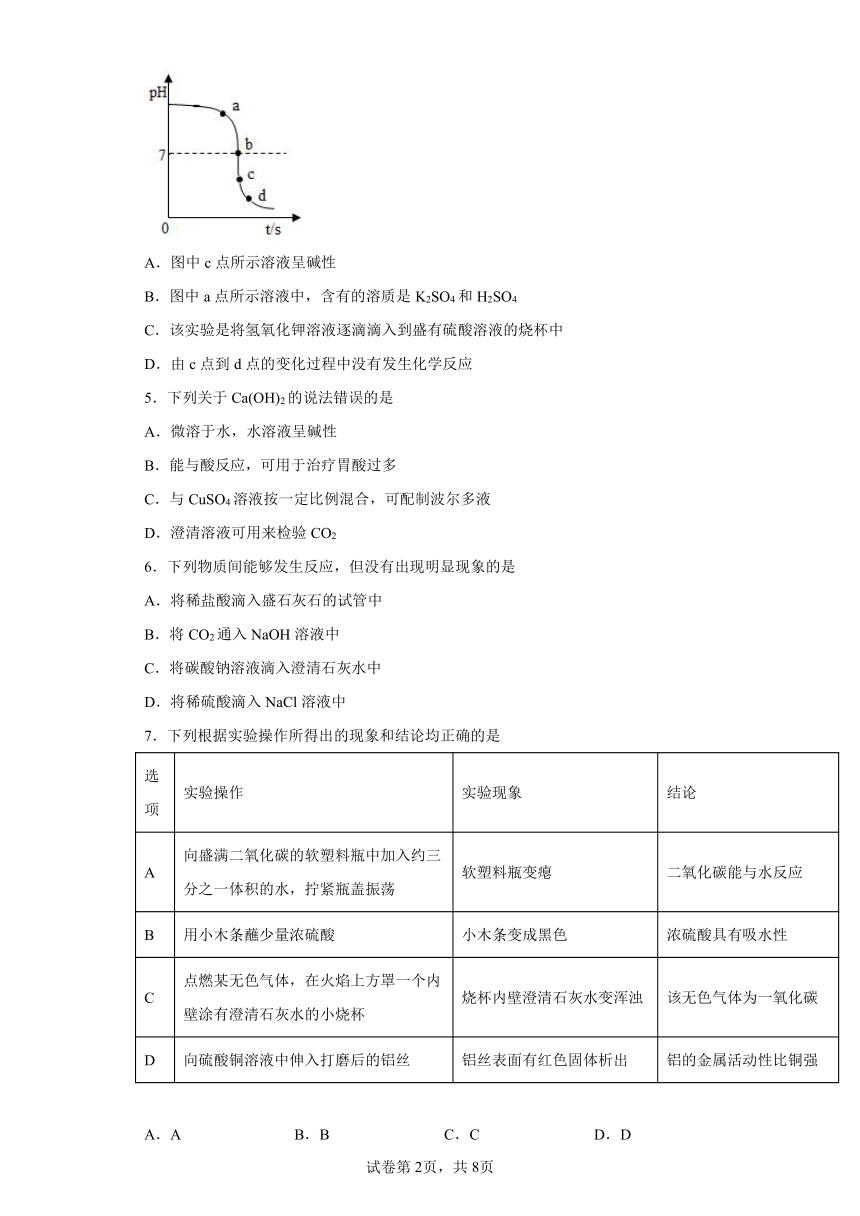 pH
a
b
7
c
d
0
t/s

A．图中 c 点所示溶液呈碱性

B．图中 a 点所示溶液中，含有的溶质是 $K_2SO_4$ 和 $H_2SO_4$

C．该实验是将氢氧化钾溶液逐滴滴入到盛有硫酸溶液的烧杯中

D．由 c 点到 d 点的变化过程中没有发生化学反应

5．下列关于 $Ca(OH)_2$ 的说法错误的是

A．微溶于水，水溶液呈碱性

B．能与酸反应，可用于治疗胃酸过多

C．与 $CuSO_4$ 溶液按一定比例混合，可配制波尔多液

D．澄清溶液可用来检验 $CO_2$

6．下列物质间能够发生反应，但没有出现明显现象的是

A．将稀盐酸滴入盛石灰石的试管中

B．将 $CO_2$ 通入 NaOH 溶液中

C．将碳酸钠溶液滴入澄清石灰水中

D．将稀硫酸滴入 NaCl 溶液中

7．下列根据实验操作所得出的现象和结论均正确的是

| 选项 | 实验操作 | 实验现象 | 结论 |
|---|---|---|---|
| A | 向盛满二氧化碳的软塑料瓶中加入约三分之一体积的水，拧紧瓶盖振荡 | 软塑料瓶变瘪 | 二氧化碳能与水反应 |
| B | 用小木条蘸少量浓硫酸 | 小木条变成黑色 | 浓硫酸具有吸水性 |
| C | 点燃某无色气体，在火焰上方罩一个内壁涂有澄清石灰水的小烧杯 | 烧杯内壁澄清石灰水变浑浊 | 该无色气体为一氧化碳 |
| D | 向硫酸铜溶液中伸入打磨后的铝丝 | 铝丝表面有红色固体析出 | 铝的金属活动性比铜强 |

A．A　　B．B　　C．C　　D．D

试卷第 2页，共 8页